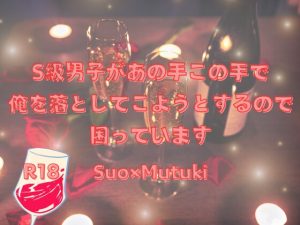 S級男子があの手この手で
俺を落としてこようとするので
困っています

R18

Suo×Mutuki